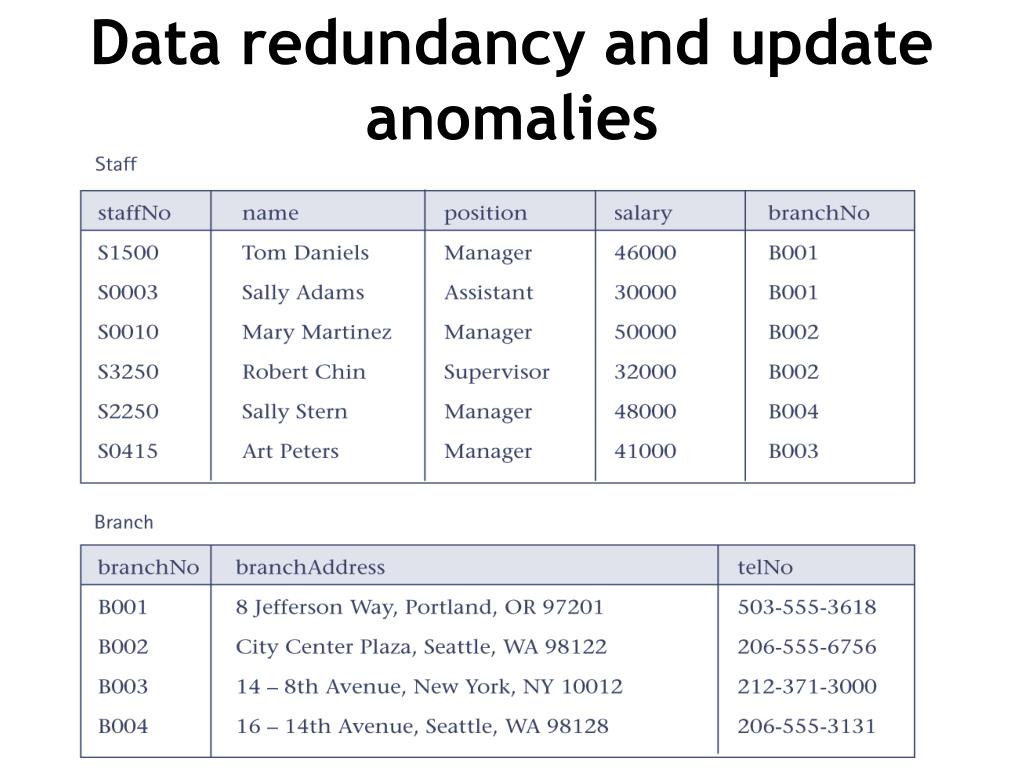 Data redundancy and update anomalies

Staff

| staffNo | name | position | salary | branchNo |
|---|---|---|---|---|
| S1500 | Tom Daniels | Manager | 46000 | B001 |
| S0003 | Sally Adams | Assistant | 30000 | B001 |
| S0010 | Mary Martinez | Manager | 50000 | B002 |
| S3250 | Robert Chin | Supervisor | 32000 | B002 |
| S2250 | Sally Stern | Manager | 48000 | B004 |
| S0415 | Art Peters | Manager | 41000 | B003 |

Branch

| branchNo | branchAddress | telNo |
|---|---|---|
| B001 | 8 Jefferson Way, Portland, OR 97201 | 503-555-3618 |
| B002 | City Center Plaza, Seattle, WA 98122 | 206-555-6756 |
| B003 | 14 – 8th Avenue, New York, NY 10012 | 212-371-3000 |
| B004 | 16 – 14th Avenue, Seattle, WA 98128 | 206-555-3131 |